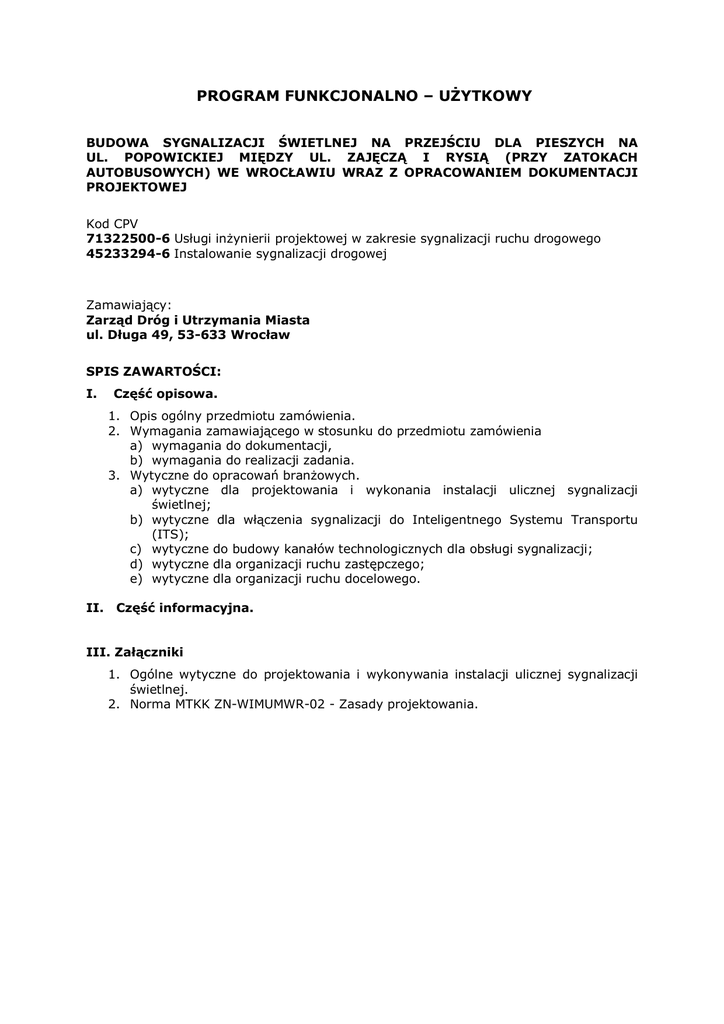 PROGRAM FUNKCJONALNO – UŻYTKOWY

BUDOWA SYGNALIZACJI ŚWIETLNEJ NA PRZEJŚCIU DLA PIESZYCH NA UL. POPOWICKIEJ MIĘDZY UL. ZAJĘCZĄ I RYSIĄ (PRZY ZATOKACH AUTOBUSOWYCH) WE WROCŁAWIU WRAZ Z OPRACOWANIEM DOKUMENTACJI PROJEKTOWEJ

Kod CPV
71322500-6 Usługi inżynierii projektowej w zakresie sygnalizacji ruchu drogowego
45233294-6 Instalowanie sygnalizacji drogowej

Zamawiający:
Zarząd Dróg i Utrzymania Miasta
ul. Długa 49, 53-633 Wrocław

SPIS ZAWARTOŚCI:

I. Część opisowa.

1. Opis ogólny przedmiotu zamówienia.
2. Wymagania zamawiającego w stosunku do przedmiotu zamówienia
a) wymagania do dokumentacji,
b) wymagania do realizacji zadania.
3. Wytyczne do opracowań branżowych.
a) wytyczne dla projektowania i wykonania instalacji ulicznej sygnalizacji świetlnej;
b) wytyczne dla włączenia sygnalizacji do Inteligentnego Systemu Transportu (ITS);
c) wytyczne do budowy kanałów technologicznych dla obsługi sygnalizacji;
d) wytyczne dla organizacji ruchu zastępczego;
e) wytyczne dla organizacji ruchu docelowego.

II. Część informacyjna.

III. Załączniki

1. Ogólne wytyczne do projektowania i wykonywania instalacji ulicznej sygnalizacji świetlnej.
2. Norma MTKK ZN-WIMUMWR-02 - Zasady projektowania.